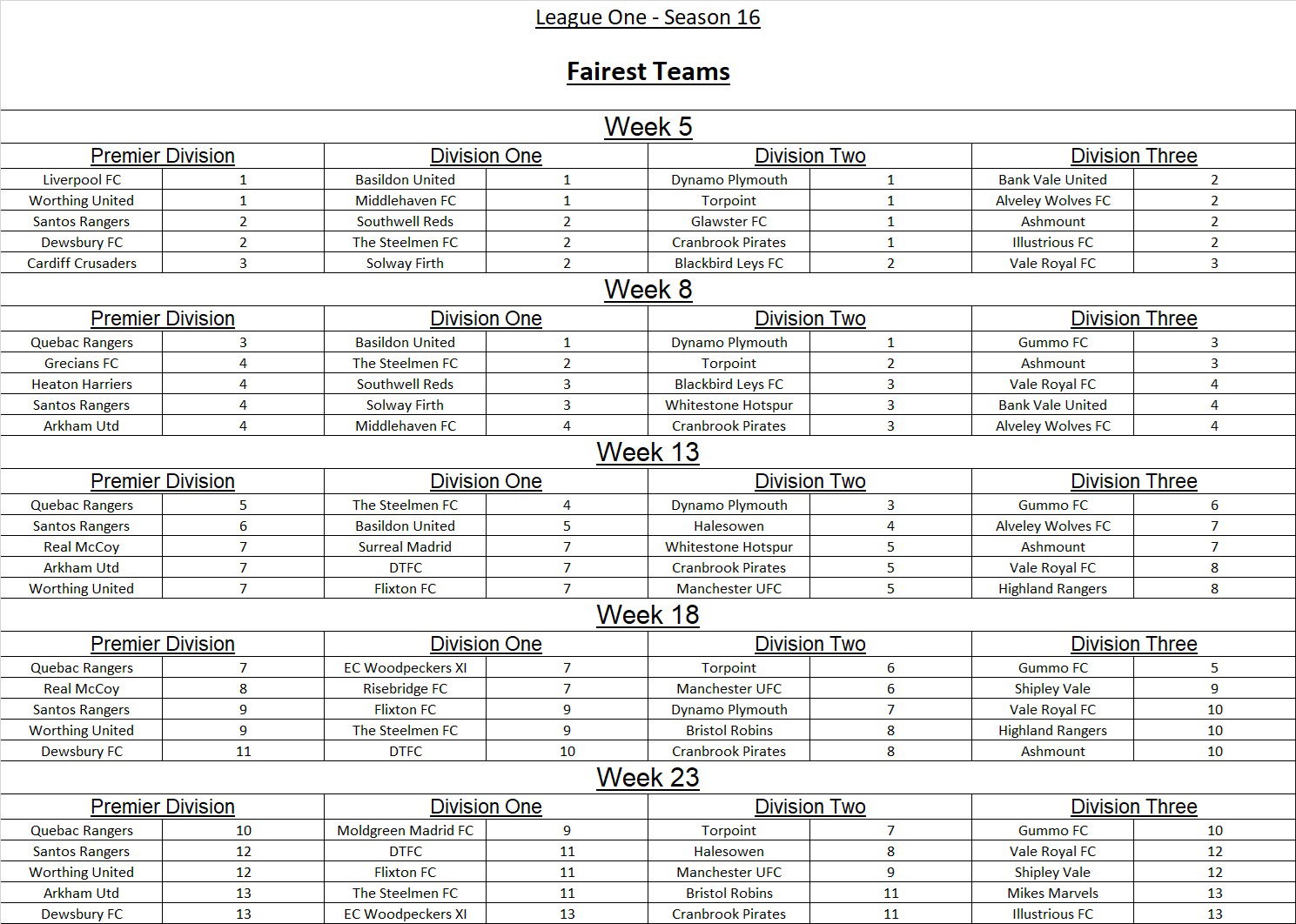 League One - Season 16

Fairest Teams

Week 5

| Premier Division | | Division One | | Division Two | | Division Three | |
|---|---|---|---|---|---|---|---|
| Liverpool FC | 1 | Basildon United | 1 | Dynamo Plymouth | 1 | Bank Vale United | 2 |
| Worthing United | 1 | Middlehaven FC | 1 | Torpoint | 1 | Alveley Wolves FC | 2 |
| Santos Rangers | 2 | Southwell Reds | 2 | Glawster FC | 1 | Ashmount | 2 |
| Dewsbury FC | 2 | The Steelmen FC | 2 | Cranbrook Pirates | 1 | Illustrious FC | 2 |
| Cardiff Crusaders | 3 | Solway Firth | 2 | Blackbird Leys FC | 2 | Vale Royal FC | 3 |

Week 8

| Premier Division | | Division One | | Division Two | | Division Three | |
|---|---|---|---|---|---|---|---|
| Quebac Rangers | 3 | Basildon United | 1 | Dynamo Plymouth | 1 | Gummo FC | 3 |
| Grecians FC | 4 | The Steelmen FC | 2 | Torpoint | 2 | Ashmount | 3 |
| Heaton Harriers | 4 | Southwell Reds | 3 | Blackbird Leys FC | 3 | Vale Royal FC | 4 |
| Santos Rangers | 4 | Solway Firth | 3 | Whitestone Hotspur | 3 | Bank Vale United | 4 |
| Arkham Utd | 4 | Middlehaven FC | 4 | Cranbrook Pirates | 3 | Alveley Wolves FC | 4 |

Week 13

| Premier Division | | Division One | | Division Two | | Division Three | |
|---|---|---|---|---|---|---|---|
| Quebac Rangers | 5 | The Steelmen FC | 4 | Dynamo Plymouth | 3 | Gummo FC | 6 |
| Santos Rangers | 6 | Basildon United | 5 | Halesowen | 4 | Alveley Wolves FC | 7 |
| Real McCoy | 7 | Surreal Madrid | 7 | Whitestone Hotspur | 5 | Ashmount | 7 |
| Arkham Utd | 7 | DTFC | 7 | Cranbrook Pirates | 5 | Vale Royal FC | 8 |
| Worthing United | 7 | Flixton FC | 7 | Manchester UFC | 5 | Highland Rangers | 8 |

Week 18

| Premier Division | | Division One | | Division Two | | Division Three | |
|---|---|---|---|---|---|---|---|
| Quebac Rangers | 7 | EC Woodpeckers XI | 7 | Torpoint | 6 | Gummo FC | 5 |
| Real McCoy | 8 | Risebridge FC | 7 | Manchester UFC | 6 | Shipley Vale | 9 |
| Santos Rangers | 9 | Flixton FC | 9 | Dynamo Plymouth | 7 | Vale Royal FC | 10 |
| Worthing United | 9 | The Steelmen FC | 9 | Bristol Robins | 8 | Highland Rangers | 10 |
| Dewsbury FC | 11 | DTFC | 10 | Cranbrook Pirates | 8 | Ashmount | 10 |

Week 23

| Premier Division | | Division One | | Division Two | | Division Three | |
|---|---|---|---|---|---|---|---|
| Quebac Rangers | 10 | Moldgreen Madrid FC | 9 | Torpoint | 7 | Gummo FC | 10 |
| Santos Rangers | 12 | DTFC | 11 | Halesowen | 8 | Vale Royal FC | 12 |
| Worthing United | 12 | Flixton FC | 11 | Manchester UFC | 9 | Shipley Vale | 12 |
| Arkham Utd | 13 | The Steelmen FC | 11 | Bristol Robins | 11 | Mikes Marvels | 13 |
| Dewsbury FC | 13 | EC Woodpeckers XI | 13 | Cranbrook Pirates | 11 | Illustrious FC | 13 |